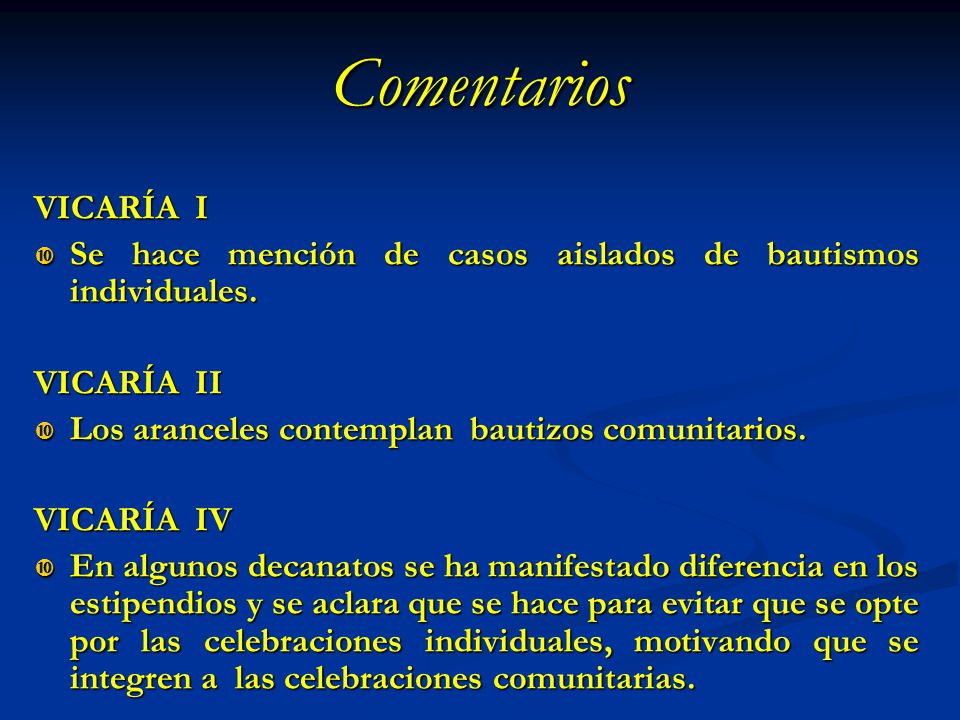 Comentarios

VICARÍA I

Se hace mención de casos aislados de bautismos individuales.

VICARÍA II

Los aranceles contemplan bautizos comunitarios.

VICARÍA IV

En algunos decanatos se ha manifestado diferencia en los estipendios y se aclara que se hace para evitar que se opte por las celebraciones individuales, motivando que se integren a las celebraciones comunitarias.